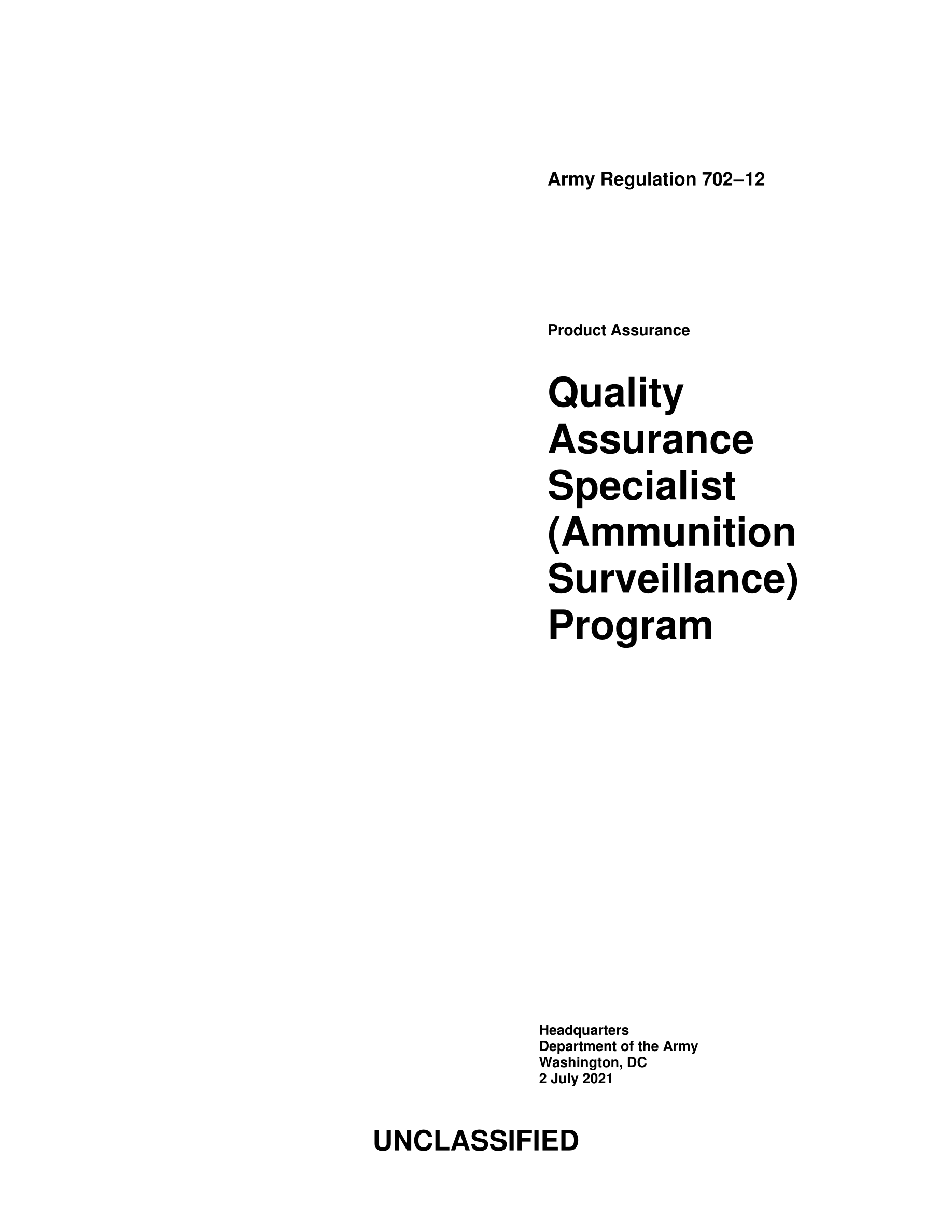 Army Regulation 702–12

Product Assurance

Quality Assurance Specialist (Ammunition Surveillance) Program

Headquarters
Department of the Army
Washington, DC
2 July 2021

UNCLASSIFIED